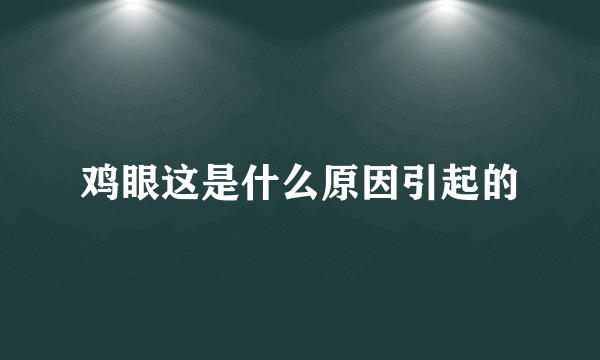 鸡眼这是什么原因引起的